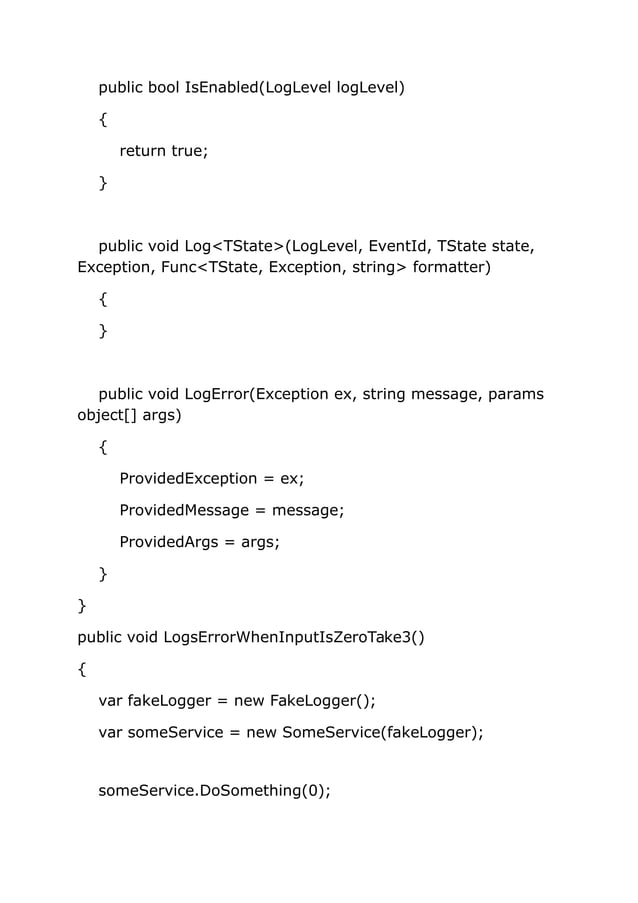 public bool IsEnabled(LogLevel logLevel)

{

return true;

}

public void Log<TState>(LogLevel, EventId, TState state, Exception, Func<TState, Exception, string> formatter)

{

}

public void LogError(Exception ex, string message, params object[] args)

{

ProvidedException = ex;

ProvidedMessage = message;

ProvidedArgs = args;

}

}

public void LogsErrorWhenInputIsZeroTake3()

{

var fakeLogger = new FakeLogger();

var someService = new SomeService(fakeLogger);

someService.DoSomething(0);